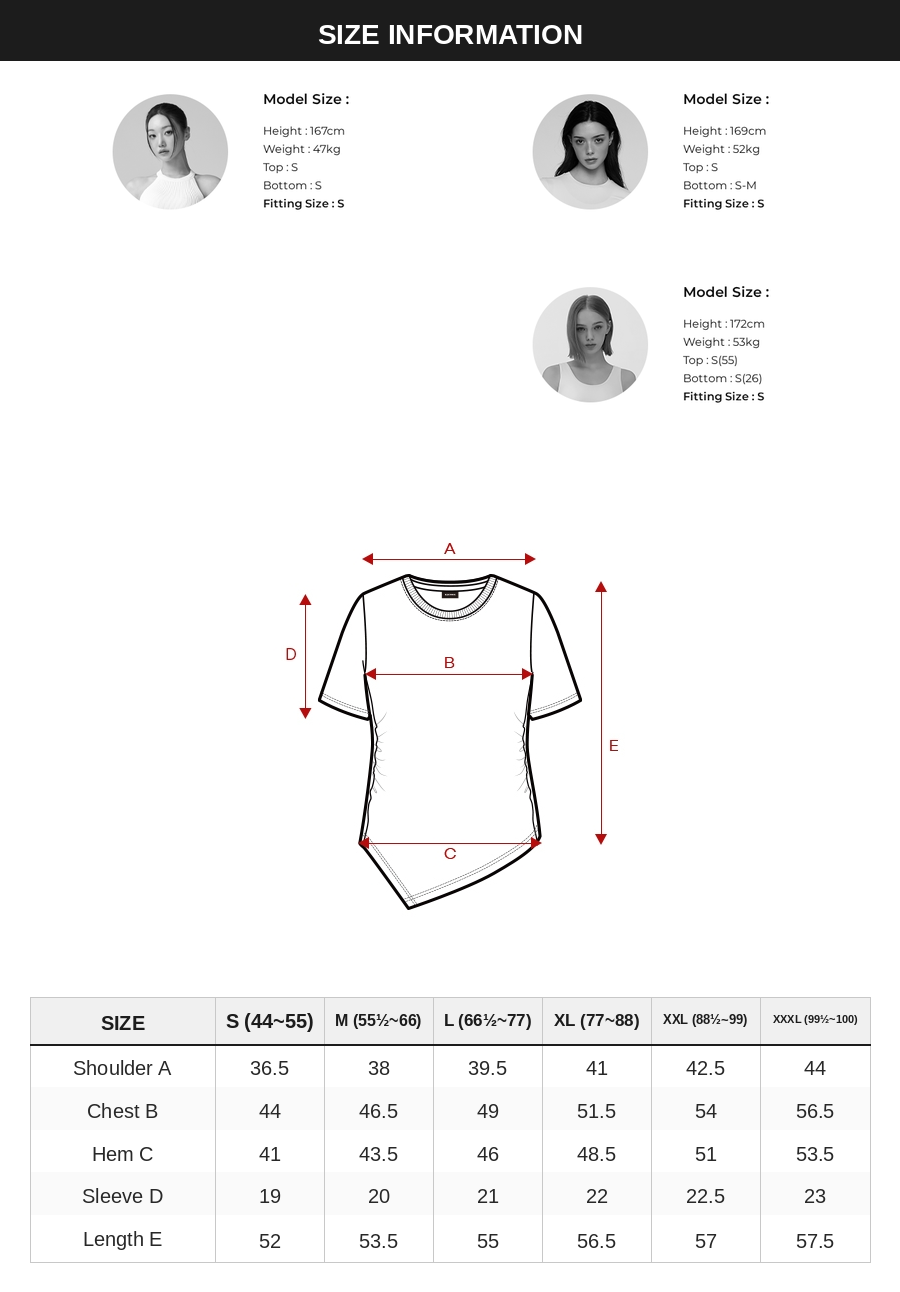 SIZE INFORMATION

Model Size :

Height : 167cm
Weight : 47kg
Top : S
Bottom : S
Fitting Size : S

Model Size :

Height : 169cm
Weight : 52kg
Top : S
Bottom : S-M
Fitting Size : S

Model Size :

Height : 172cm
Weight : 53kg
Top : S(55)
Bottom : S(26)
Fitting Size : S

A
D
B
E
C

| SIZE | S (44~55) | M (55½~66) | L (66½~77) | XL (77~88) | XXL (88½~99) | XXXL (99½~100) |
|---|---|---|---|---|---|---|
| Shoulder A | 36.5 | 38 | 39.5 | 41 | 42.5 | 44 |
| Chest B | 44 | 46.5 | 49 | 51.5 | 54 | 56.5 |
| Hem C | 41 | 43.5 | 46 | 48.5 | 51 | 53.5 |
| Sleeve D | 19 | 20 | 21 | 22 | 22.5 | 23 |
| Length E | 52 | 53.5 | 55 | 56.5 | 57 | 57.5 |